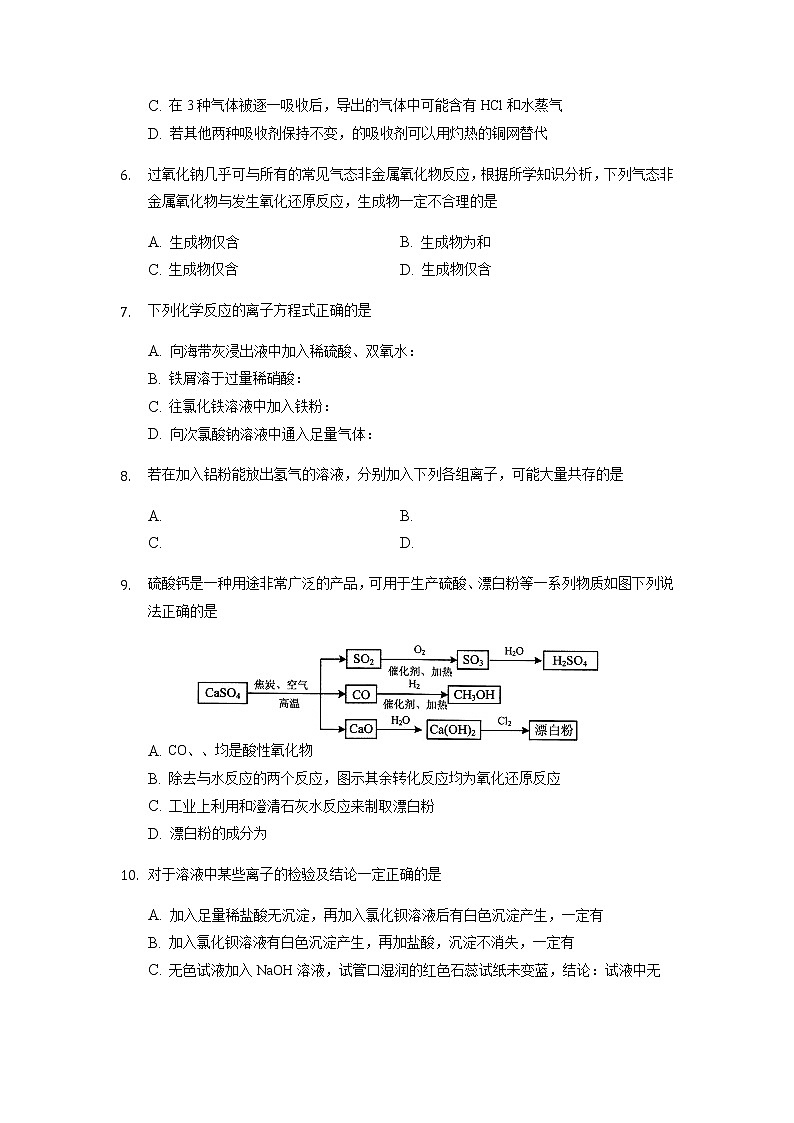 C. 在 3 种气体被逐一吸收后，导出的气体中可能含有 HCl 和水蒸气

D. 若其他两种吸收剂保持不变，的吸收剂可以用灼热的铜网替代

6. 过氧化钠几乎可与所有的常见气态非金属氧化物反应，根据所学知识分析，下列气态非金属氧化物与发生氧化还原反应，生成物一定不合理的是

A. 生成物仅含
B. 生成物为和
C. 生成物仅含
D. 生成物仅含

7. 下列化学反应的离子方程式正确的是

A. 向海带灰浸出液中加入稀硫酸、双氧水：
B. 铁屑溶于过量稀硝酸：
C. 往氯化铁溶液中加入铁粉：
D. 向次氯酸钠溶液中通入足量气体：

8. 若在加入铝粉能放出氢气的溶液，分别加入下列各组离子，可能大量共存的是

A.
B.
C.
D.

9. 硫酸钙是一种用途非常广泛的产品，可用于生产硫酸、漂白粉等一系列物质如图下列说法正确的是

$CaSO_4$ 焦炭、空气 高温 $SO_2$ $O_2$ 催化剂、加热 $SO_3$ $H_2O$ $H_2SO_4$ CO $H_2$ 催化剂、加热 $CH_3OH$ CaO $H_2O$ $Ca(OH)_2$ $Cl_2$ 漂白粉

A. CO、、均是酸性氧化物
B. 除去与水反应的两个反应，图示其余转化反应均为氧化还原反应
C. 工业上利用和澄清石灰水反应来制取漂白粉
D. 漂白粉的成分为

10. 对于溶液中某些离子的检验及结论一定正确的是

A. 加入足量稀盐酸无沉淀，再加入氯化钡溶液后有白色沉淀产生，一定有
B. 加入氯化钡溶液有白色沉淀产生，再加盐酸，沉淀不消失，一定有
C. 无色试液加入 NaOH 溶液，试管口湿润的红色石蕊试纸未变蓝，结论：试液中无